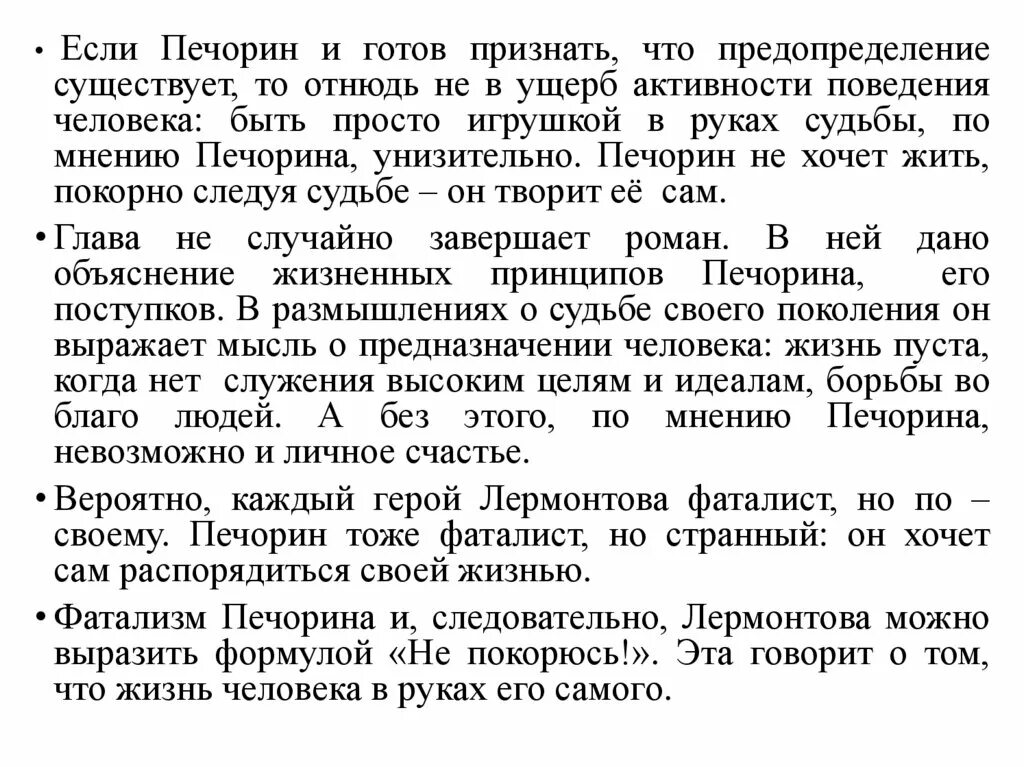 • Если Печорин и готов признать, что предопределение существует, то отнюдь не в ущерб активности поведения человека: быть просто игрушкой в руках судьбы, по мнению Печорина, унизительно. Печорин не хочет жить, покорно следуя судьбе – он творит её сам.

• Глава не случайно завершает роман. В ней дано объяснение жизненных принципов Печорина, его поступков. В размышлениях о судьбе своего поколения он выражает мысль о предназначении человека: жизнь пуста, когда нет служения высоким целям и идеалам, борьбы во благо людей. А без этого, по мнению Печорина, невозможно и личное счастье.

• Вероятно, каждый герой Лермонтова фаталист, но по – своему. Печорин тоже фаталист, но странный: он хочет сам распорядиться своей жизнью.

• Фатализм Печорина и, следовательно, Лермонтова можно выразить формулой «Не покорюсь!». Эта говорит о том, что жизнь человека в руках его самого.